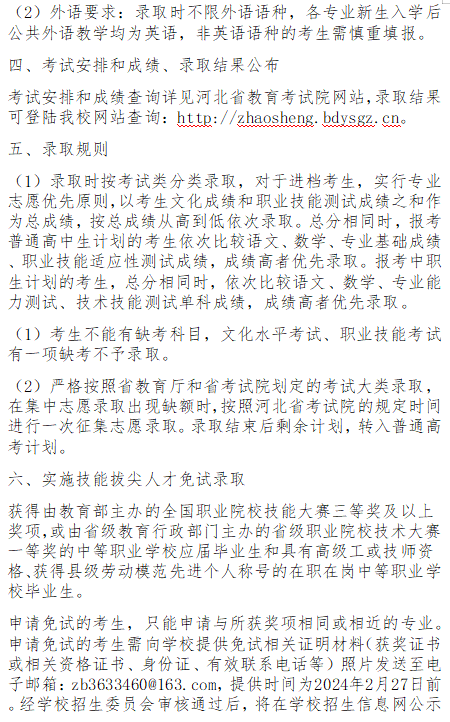 （2）外语要求：录取时不限外语语种，各专业新生入学后公共外语教学均为英语，非英语语种的考生需慎重填报。

四、考试安排和成绩、录取结果公布

考试安排和成绩查询详见河北省教育考试院网站,录取结果可登陆我校网站查询：http://zhaosheng.bdysgz.cn。

五、录取规则

（1）录取时按考试类分类录取，对于进档考生，实行专业志愿优先原则,以考生文化成绩和职业技能测试成绩之和作为总成绩，按总成绩从高到低依次录取。总分相同时，报考普通高中生计划的考生依次比较语文、数学、专业基础成绩、职业技能适应性测试成绩，成绩高者优先录取。报考中职生计划的考生，总分相同时，依次比较语文、数学、专业能力测试、技术技能测试单科成绩，成绩高者优先录取。

（1）考生不能有缺考科目，文化水平考试、职业技能考试有一项缺考不予录取。

（2）严格按照省教育厅和省考试院划定的考试大类录取，在集中志愿录取出现缺额时,按照河北省考试院的规定时间进行一次征集志愿录取。录取结束后剩余计划，转入普通高考计划。

六、实施技能拔尖人才免试录取

获得由教育部主办的全国职业院校技能大赛三等奖及以上奖项,或由省级教育行政部门主办的省级职业院校技术大赛一等奖的中等职业学校应届毕业生和具有高级工或技师资格、获得县级劳动模范先进个人称号的在职在岗中等职业学校毕业生。

申请免试的考生，只能申请与所获奖项相同或相近的专业。申请免试的考生需向学校提供免试相关证明材料（获奖证书或相关资格证书、身份证、有效联系电话等）照片发送至电子邮箱：zb3633460@163.com，提供时间为2024年2月27日前。经学校招生委员会审核通过后，将在学校招生信息网公示